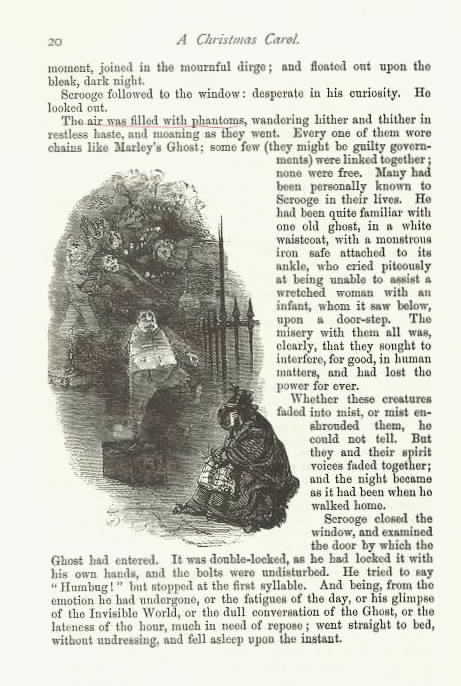 20 A Christmas Carol.

moment, joined in the mournful dirge; and floated out upon the bleak, dark night.

Scrooge followed to the window: desperate in his curiosity. He looked out.

The air was filled with phantoms, wandering hither and thither in restless haste, and moaning as they went. Every one of them wore chains like Marley's Ghost; some few (they might be guilty governments) were linked together; none were free. Many had been personally known to Scrooge in their lives. He had been quite familiar with one old ghost, in a white waistcoat, with a monstrous iron safe attached to its ankle, who cried piteously at being unable to assist a wretched woman with an infant, whom it saw below, upon a door-step. The misery with them all was, clearly, that they sought to interfere, for good, in human matters, and had lost the power for ever.

Whether these creatures faded into mist, or mist enshrouded them, he could not tell. But they and their spirit voices faded together; and the night became as it had been when he walked home.

Scrooge closed the window, and examined the door by which the Ghost had entered. It was double-locked, as he had locked it with his own hands, and the bolts were undisturbed. He tried to say "Humbug!" but stopped at the first syllable. And being, from the emotion he had undergone, or the fatigues of the day, or his glimpse of the Invisible World, or the dull conversation of the Ghost, or the lateness of the hour, much in need of repose; went straight to bed, without undressing, and fell asleep upon the instant.